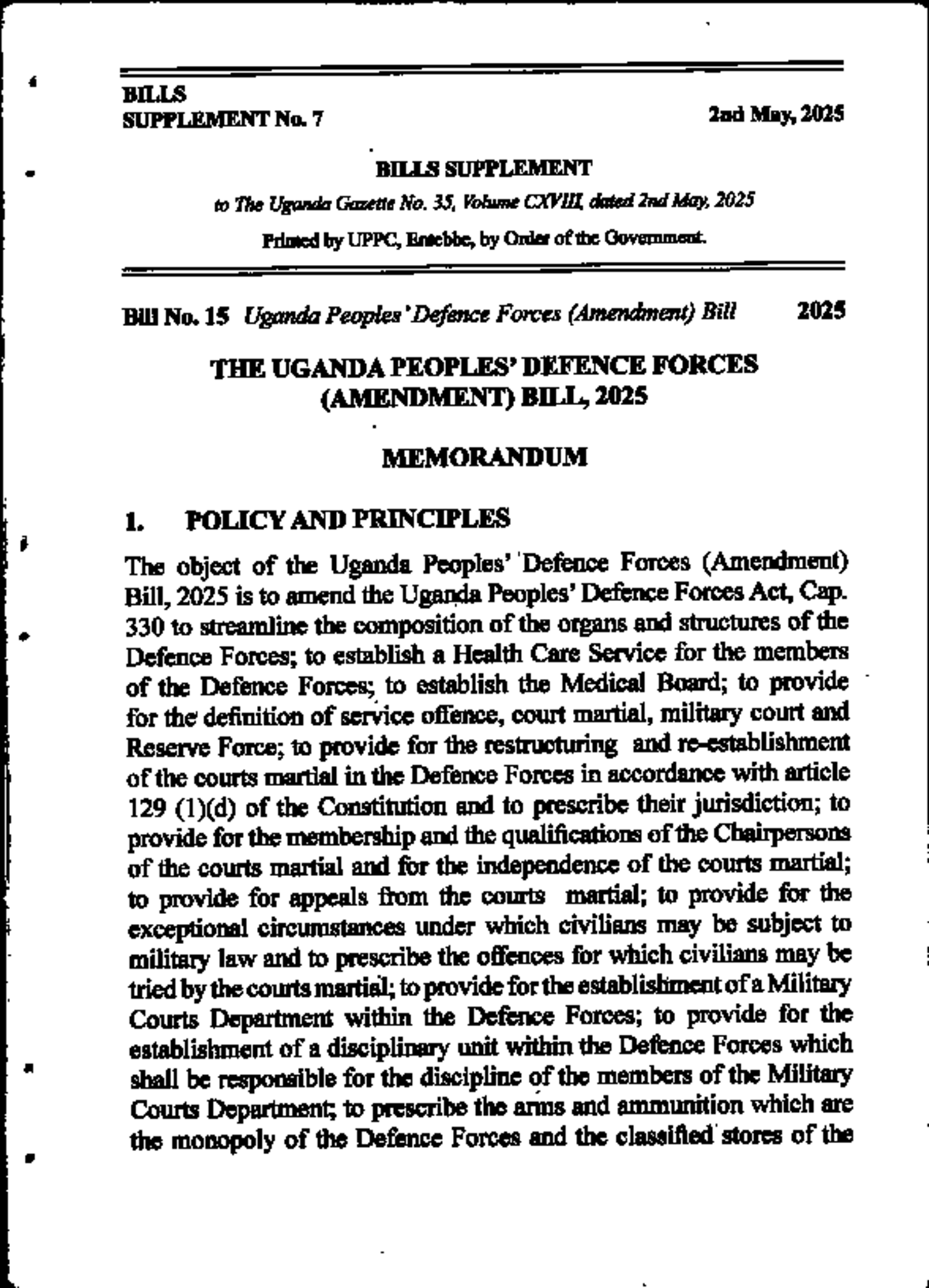 BILLS
SUPPLEMENT No. 7

2nd May, 2025

BILLS SUPPLEMENT

to The Uganda Gazette No. 35, Volume CXVIII, dated 2nd May, 2025

Printed by UPPC, Entebbe, by Order of the Government.

Bill No. 15 Uganda Peoples' Defence Forces (Amendment) Bill 2025

THE UGANDA PEOPLES' DEFENCE FORCES (AMENDMENT) BILL, 2025

MEMORANDUM

1. POLICY AND PRINCIPLES

The object of the Uganda Peoples' Defence Forces (Amendment) Bill, 2025 is to amend the Uganda Peoples' Defence Forces Act, Cap. 330 to streamline the composition of the organs and structures of the Defence Forces; to establish a Health Care Service for the members of the Defence Forces; to establish the Medical Board; to provide for the definition of service offence, court martial, military court and Reserve Force; to provide for the restructuring and re-establishment of the courts martial in the Defence Forces in accordance with article 129 (1)(d) of the Constitution and to prescribe their jurisdiction; to provide for the membership and the qualifications of the Chairpersons of the courts martial and for the independence of the courts martial; to provide for appeals from the courts martial; to provide for the exceptional circumstances under which civilians may be subject to military law and to prescribe the offences for which civilians may be tried by the courts martial; to provide for the establishment of a Military Courts Department within the Defence Forces; to provide for the establishment of a disciplinary unit within the Defence Forces which shall be responsible for the discipline of the members of the Military Courts Department; to prescribe the arms and ammunition which are the monopoly of the Defence Forces and the classified stores of the